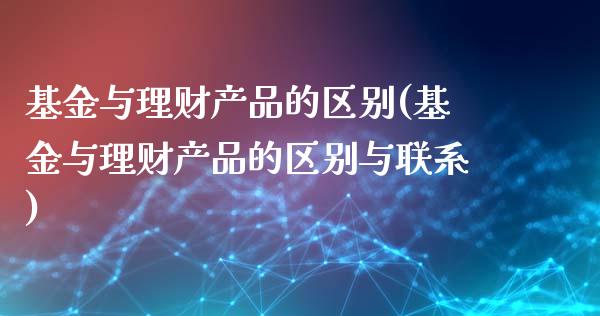 基金与理财产品的区别(基金与理财产品的区别与联系)